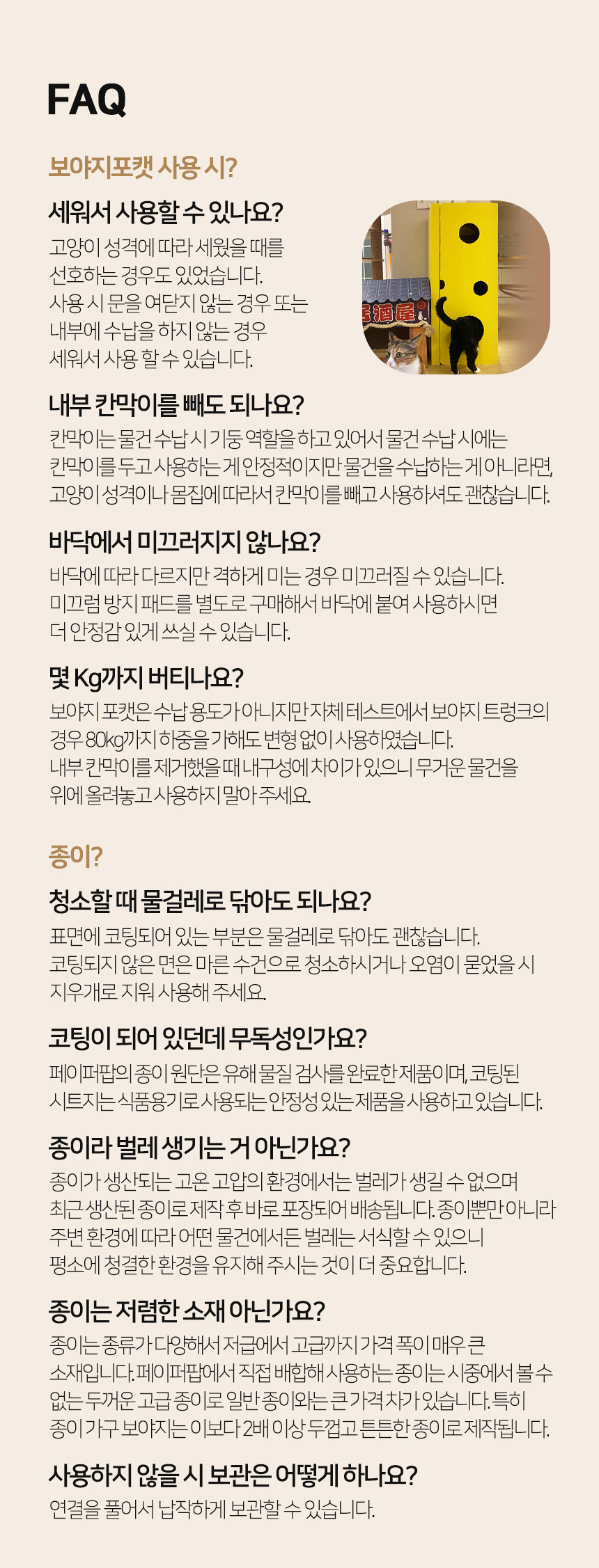 FAQ

보야지포캣 사용 시?

세워서 사용할 수 있나요?

고양이 성격에 따라 세웠을 때를 선호하는 경우도 있었습니다. 사용 시 문을 여닫지 않는 경우 또는 내부에 수납을 하지 않는 경우 세워서 사용 할 수 있습니다.

居酒屋

내부 칸막이를 빼도 되나요?

칸막이는 물건 수납 시 기둥 역할을 하고 있어서 물건 수납 시에는 칸막이를 두고 사용하는 게 안정적이지만 물건을 수납하는 게 아니라면, 고양이 성격이나 몸집에 따라서 칸막이를 빼고 사용하셔도 괜찮습니다.

바닥에서 미끄러지지 않나요?

바닥에 따라 다르지만 격하게 미는 경우 미끄러질 수 있습니다. 미끄럼 방지 패드를 별도로 구매해서 바닥에 붙여 사용하시면 더 안정감 있게 쓰실 수 있습니다.

몇 Kg까지 버티나요?

보야지 포캣은 수납 용도가 아니지만 자체 테스트에서 보야지 트렁크의 경우 80kg까지 하중을 가해도 변형 없이 사용하였습니다. 내부 칸막이를 제거했을 때 내구성에 차이가 있으니 무거운 물건을 위에 올려놓고 사용하지 말아 주세요.

종이?

청소할 때 물걸레로 닦아도 되나요?

표면에 코팅되어 있는 부분은 물걸레로 닦아도 괜찮습니다. 코팅되지 않은 면은 마른 수건으로 청소하시거나 오염이 묻었을 시 지우개로 지워 사용해 주세요.

코팅이 되어 있던데 무독성인가요?

페이퍼팝의 종이 원단은 유해 물질 검사를 완료한 제품이며, 코팅된 시트지는 식품용기로 사용되는 안정성 있는 제품을 사용하고 있습니다.

종이라 벌레 생기는 거 아닌가요?

종이가 생산되는 고온 고압의 환경에서는 벌레가 생길 수 없으며 최근 생산된 종이로 제작 후 바로 포장되어 배송됩니다. 종이뿐만 아니라 주변 환경에 따라 어떤 물건에서든 벌레는 서식할 수 있으니 평소에 청결한 환경을 유지해 주시는 것이 더 중요합니다.

종이는 저렴한 소재 아닌가요?

종이는 종류가 다양해서 저급에서 고급까지 가격 폭이 매우 큰 소재입니다. 페이퍼팝에서 직접 배합해 사용하는 종이는 시중에서 볼 수 없는 두꺼운 고급 종이로 일반 종이와는 큰 가격 차가 있습니다. 특히 종이 가구 보야지는 이보다 2배 이상 두껍고 튼튼한 종이로 제작됩니다.

사용하지 않을 시 보관은 어떻게 하나요?

연결을 풀어서 납작하게 보관할 수 있습니다.